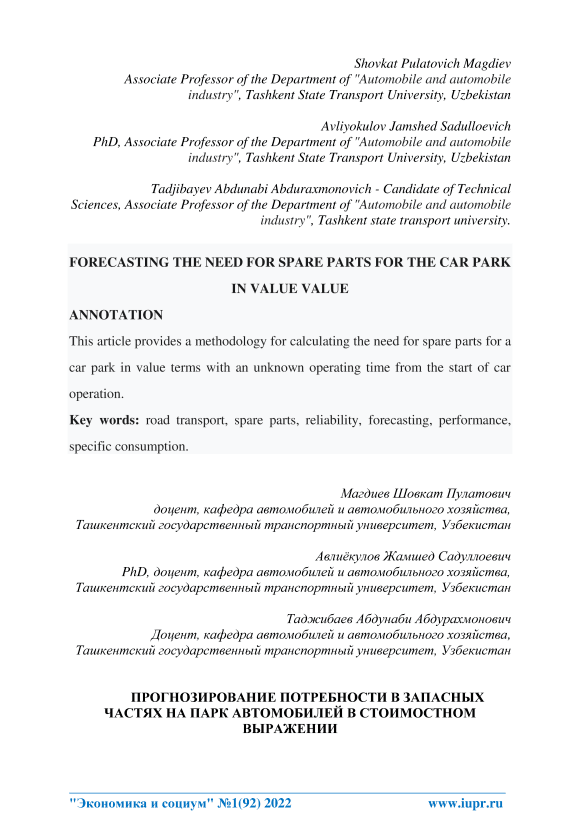 Shovkat Pulatovich Magdiev
Associate Professor of the Department of "Automobile and automobile industry", Tashkent State Transport University, Uzbekistan

Avliyokulov Jamshed Sadulloevich
PhD, Associate Professor of the Department of "Automobile and automobile industry", Tashkent State Transport University, Uzbekistan

Tadjibayev Abdunabi Abduraxmonovich - Candidate of Technical Sciences, Associate Professor of the Department of "Automobile and automobile industry", Tashkent state transport university.

FORECASTING THE NEED FOR SPARE PARTS FOR THE CAR PARK IN VALUE VALUE

ANNOTATION

This article provides a methodology for calculating the need for spare parts for a car park in value terms with an unknown operating time from the start of car operation.

Key words: road transport, spare parts, reliability, forecasting, performance, specific consumption.

Магдиев Шовкат Пулатович
доцент, кафедра автомобилей и автомобильного хозяйства, Ташкентский государственный транспортный университет, Узбекистан

Авлиёкулов Жамшед Садуллоевич
PhD, доцент, кафедра автомобилей и автомобильного хозяйства, Ташкентский государственный транспортный университет, Узбекистан

Таджибаев Абдунаби Абдурахмонович
Доцент, кафедра автомобилей и автомобильного хозяйства, Ташкентский государственный транспортный университет, Узбекистан

ПРОГНОЗИРОВАНИЕ ПОТРЕБНОСТИ В ЗАПАСНЫХ ЧАСТЯХ НА ПАРК АВТОМОБИЛЕЙ В СТОИМОСТНОМ ВЫРАЖЕНИИ

"Экономика и социум" №1(92) 2022 www.iupr.ru